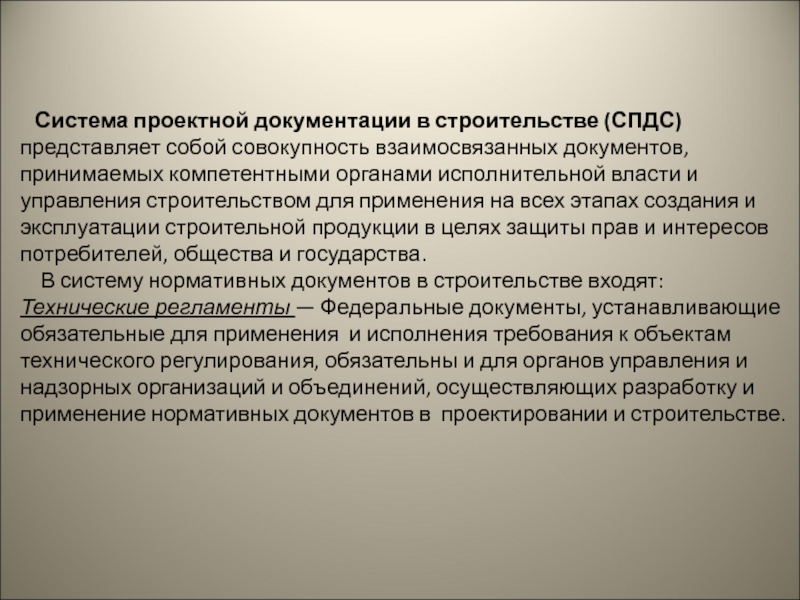 Система проектной документации в строительстве (СПДС) представляет собой совокупность взаимосвязанных документов, принимаемых компетентными органами исполнительной власти и управления строительством для применения на всех этапах создания и эксплуатации строительной продукции в целях защиты прав и интересов потребителей, общества и государства.

В систему нормативных документов в строительстве входят:
Технические регламенты — Федеральные документы, устанавливающие обязательные для применения и исполнения требования к объектам технического регулирования, обязательны и для органов управления и надзорных организаций и объединений, осуществляющих разработку и применение нормативных документов в проектировании и строительстве.